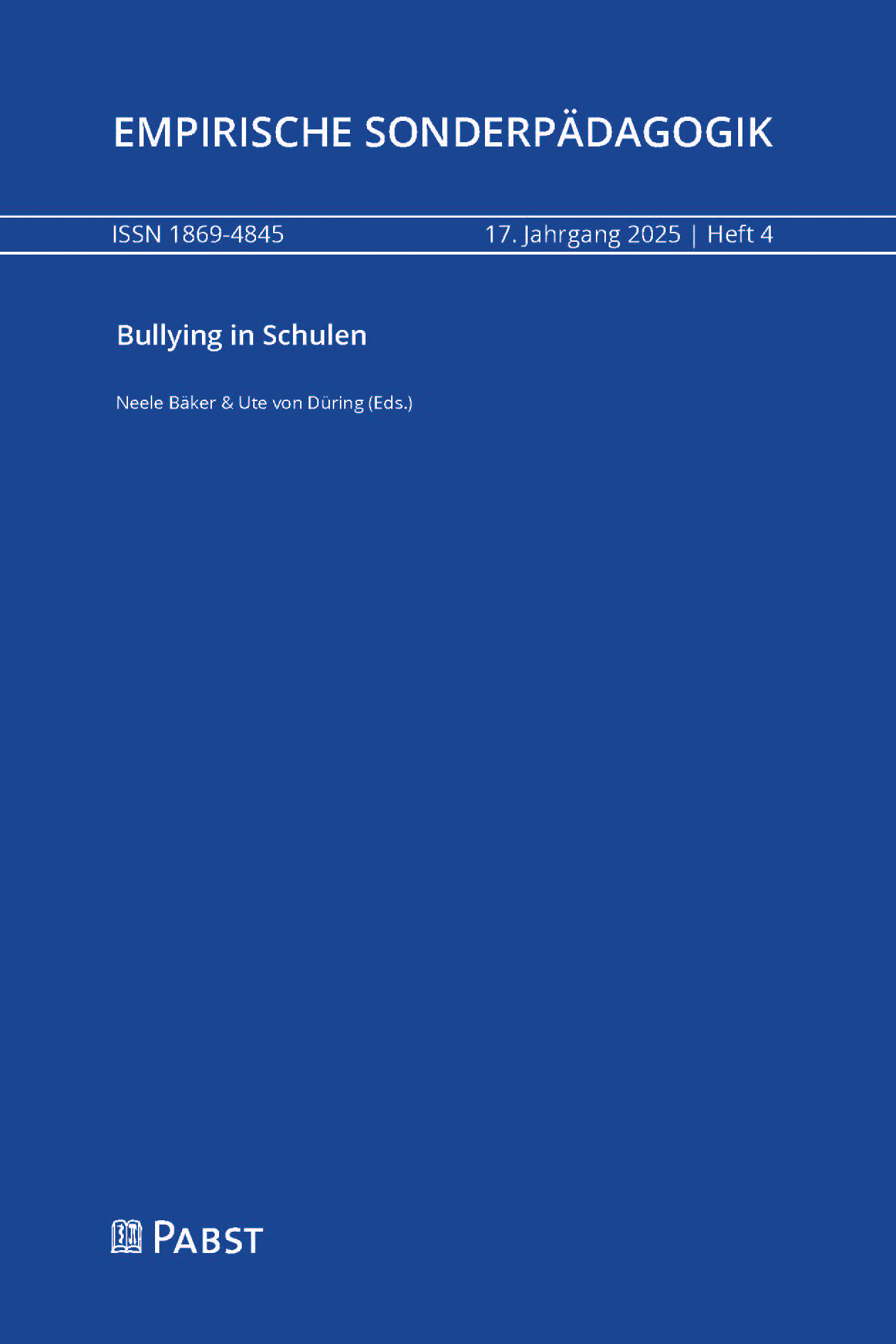 EMPIRISCHE SONDERPÄDAGOGIK

ISSN 1869-4845 17. Jahrgang 2025 | Heft 4

Bullying in Schulen

Neele Bäker & Ute von Düring (Eds.)

PABST